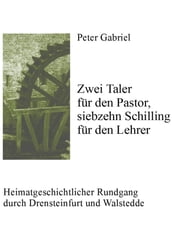 Peter Gabriel

Zwei Taler für den Pastor, siebzehn Schilling für den Lehrer

Heimatgeschichtlicher Rundgang durch Drensteinfurt und Walstedde